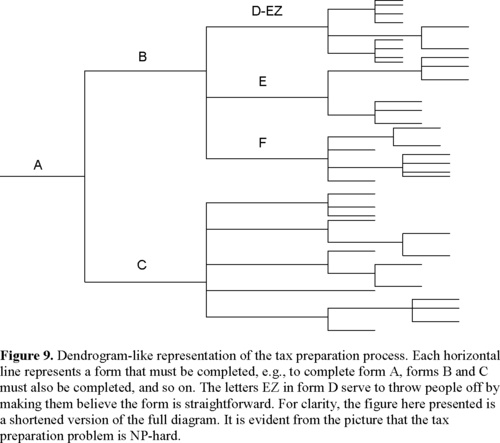 D-EZ

B

E

F

A

C

**Figure 9.** Dendrogram-like representation of the tax preparation process. Each horizontal line represents a form that must be completed, e.g., to complete form A, forms B and C must also be completed, and so on. The letters EZ in form D serve to throw people off by making them believe the form is straightforward. For clarity, the figure here presented is a shortened version of the full diagram. It is evident from the picture that the tax preparation problem is NP-hard.